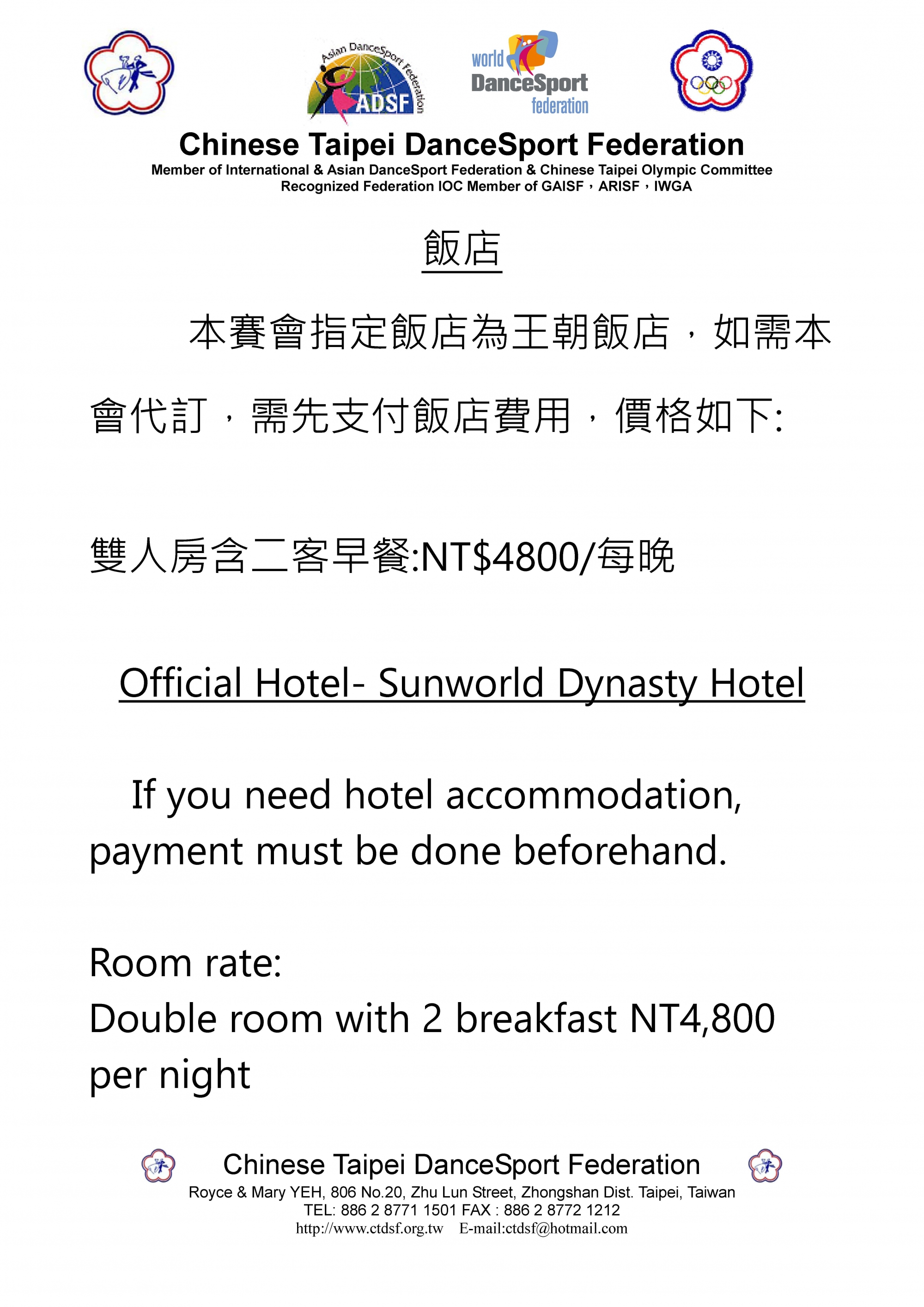 Asian DanceSport Federation
ADSF
world DanceSport federation

Chinese Taipei DanceSport Federation
Member of International & Asian DanceSport Federation & Chinese Taipei Olympic Committee
Recognized Federation IOC Member of GAISF，ARISF，IWGA

飯店

本賽會指定飯店為王朝飯店，如需本會代訂，需先支付飯店費用，價格如下:

雙人房含二客早餐:NT$4800/每晚

Official Hotel- Sunworld Dynasty Hotel

If you need hotel accommodation, payment must be done beforehand.

Room rate:
Double room with 2 breakfast NT4,800 per night

Chinese Taipei DanceSport Federation
Royce & Mary YEH, 806 No.20, Zhu Lun Street, Zhongshan Dist. Taipei, Taiwan
TEL: 886 2 8771 1501 FAX : 886 2 8772 1212
http://www.ctdsf.org.tw E-mail:ctdsf@hotmail.com